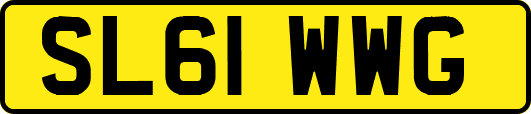 SL61 WWG